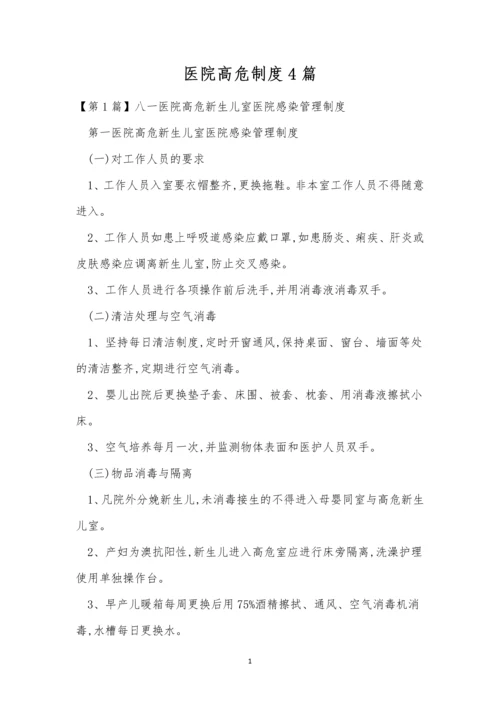 医院高危制度4篇

【第1篇】八一医院高危新生儿室医院感染管理制度

第一医院高危新生儿室医院感染管理制度

(一)对工作人员的要求

1、工作人员入室要衣帽整齐,更换拖鞋。非本室工作人员不得随意进入。

2、工作人员如患上呼吸道感染应戴口罩,如患肠炎、痢疾、肝炎或皮肤感染应调离新生儿室,防止交叉感染。

3、工作人员进行各项操作前后洗手,并用消毒液消毒双手。

(二)清洁处理与空气消毒

1、坚持每日清洁制度,定时开窗通风,保持桌面、窗台、墙面等处的清洁整齐,定期进行空气消毒。

2、婴儿出院后更换垫子套、床围、被套、枕套、用消毒液擦拭小床。

3、空气培养每月一次,并监测物体表面和医护人员双手。

(三)物品消毒与隔离

1、凡院外分娩新生儿,未消毒接生的不得进入母婴同室与高危新生儿室。

2、产妇为澳抗阳性,新生儿进入高危室应进行床旁隔离,洗澡护理使用单独操作台。

3、早产儿暖箱每周更换后用75%酒精擦拭、通风、空气消毒机消毒,水槽每日更换水。

1